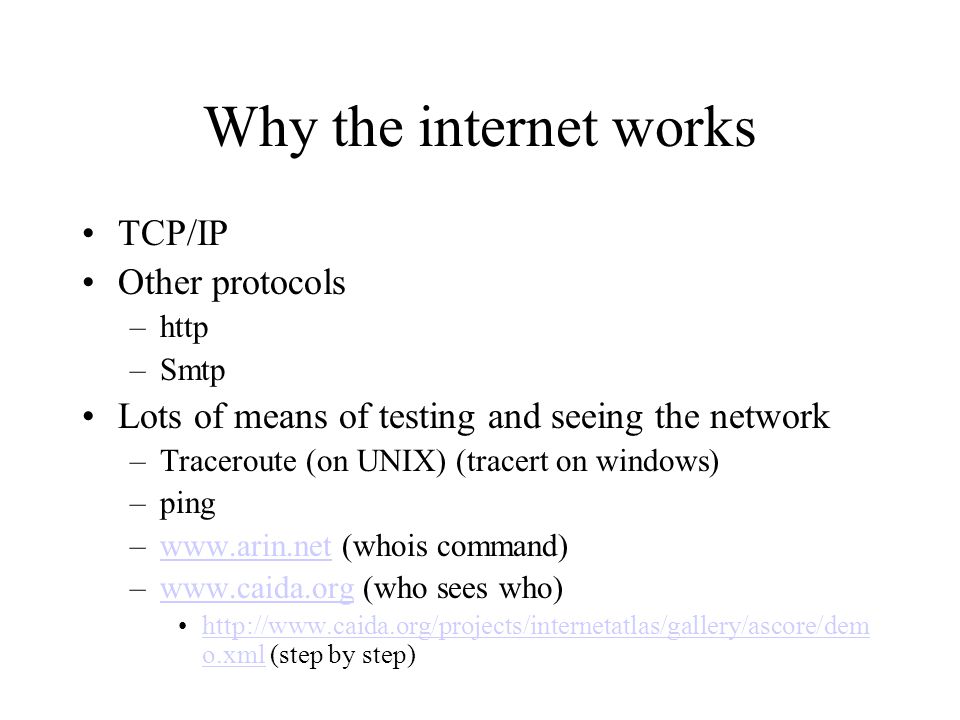 Why the internet works

• TCP/IP
• Other protocols
– http
– Smtp
• Lots of means of testing and seeing the network
– Traceroute (on UNIX) (tracert on windows)
– ping
– www.arin.net (whois command)
– www.caida.org (who sees who)
• http://www.caida.org/projects/internetatlas/gallery/ascore/demo.xml (step by step)